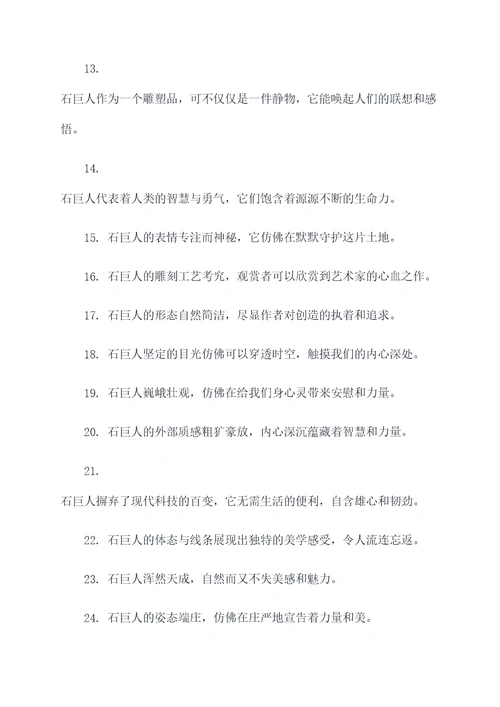 13.

石巨人作为一个雕塑品，可不仅仅是一件静物，它能唤起人们的联想和感悟。

14.

石巨人代表着人类的智慧与勇气，它们饱含着源源不断的生命力。

15. 石巨人的表情专注而神秘，它仿佛在默默守护这片土地。

16. 石巨人的雕刻工艺考究，观赏者可以欣赏到艺术家的心血之作。

17. 石巨人的形态自然简洁，尽显作者对创造的执着和追求。

18. 石巨人坚定的目光仿佛可以穿透时空，触摸我们的内心深处。

19. 石巨人巍峨壮观，仿佛在给我们身心灵带来安慰和力量。

20. 石巨人的外部质感粗犷豪放，内心深沉蕴藏着智慧和力量。

21.

石巨人摒弃了现代科技的百变，它无需生活的便利，自含雄心和韧劲。

22. 石巨人的体态与线条展现出独特的美学感受，令人流连忘返。

23. 石巨人浑然天成，自然而又不失美感和魅力。

24. 石巨人的姿态端庄，仿佛在庄严地宣告着力量和美。